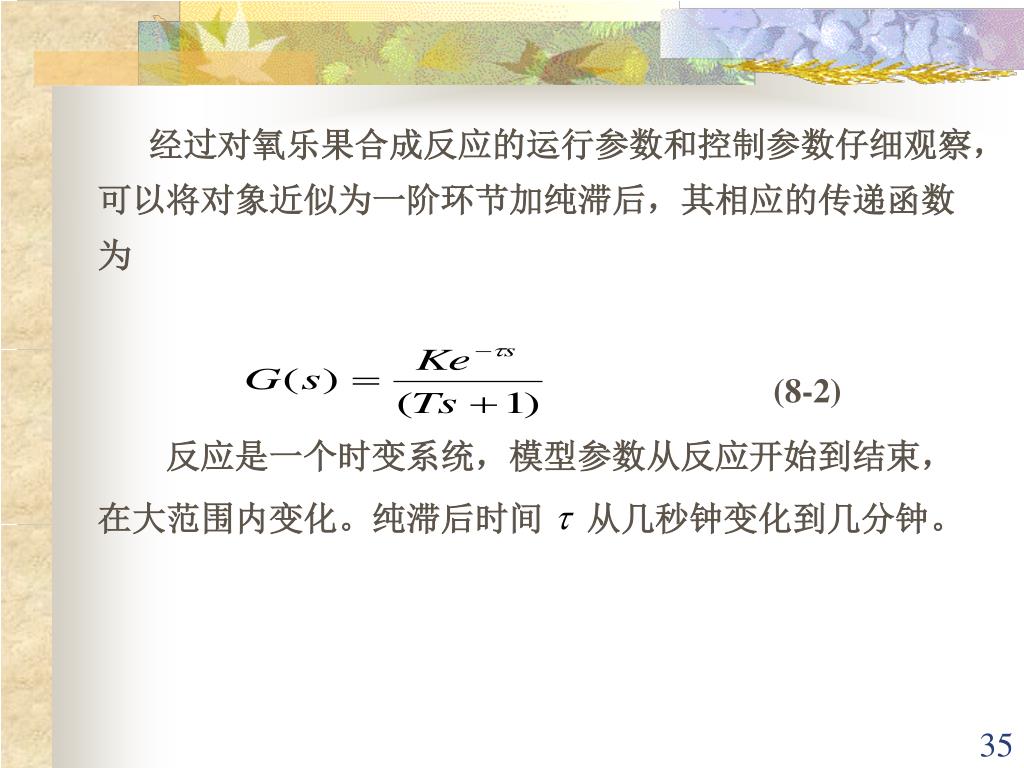 经过对氧乐果合成反应的运行参数和控制参数仔细观察，可以将对象近似为一阶环节加纯滞后，其相应的传递函数为

$G(s) = \frac{Ke^{-\tau s}}{(Ts+1)}$ (8-2)

反应是一个时变系统，模型参数从反应开始到结束，在大范围内变化。纯滞后时间 $\tau$ 从几秒钟变化到几分钟。

35